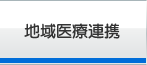 地域医療連携